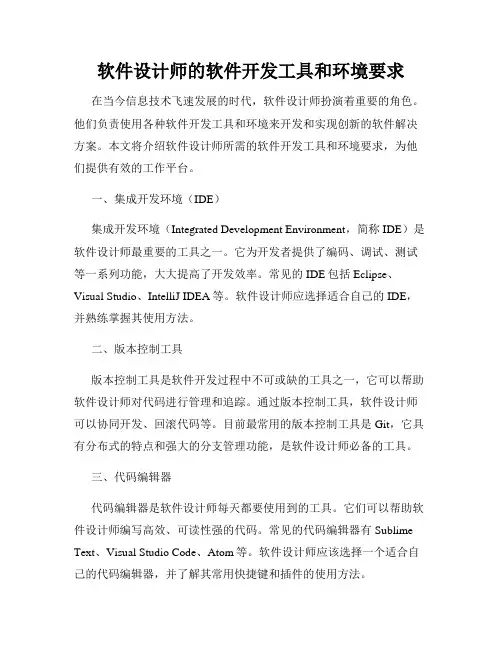 软件设计师的软件开发工具和环境要求

在当今信息技术飞速发展的时代，软件设计师扮演着重要的角色。他们负责使用各种软件开发工具和环境来开发和实现创新的软件解决方案。本文将介绍软件设计师所需的软件开发工具和环境要求，为他们提供有效的工作平台。

一、集成开发环境（IDE）

集成开发环境（Integrated Development Environment，简称 IDE）是软件设计师最重要的工具之一。它为开发者提供了编码、调试、测试等一系列功能，大大提高了开发效率。常见的 IDE 包括 Eclipse、Visual Studio、IntelliJ IDEA 等。软件设计师应选择适合自己的 IDE，并熟练掌握其使用方法。

二、版本控制工具

版本控制工具是软件开发过程中不可或缺的工具之一，它可以帮助软件设计师对代码进行管理和追踪。通过版本控制工具，软件设计师可以协同开发、回滚代码等。目前最常用的版本控制工具是 Git，它具有分布式的特点和强大的分支管理功能，是软件设计师必备的工具。

三、代码编辑器

代码编辑器是软件设计师每天都要使用到的工具。它们可以帮助软件设计师编写高效、可读性强的代码。常见的代码编辑器有 Sublime Text、Visual Studio Code、Atom 等。软件设计师应该选择一个适合自己的代码编辑器，并了解其常用快捷键和插件的使用方法。